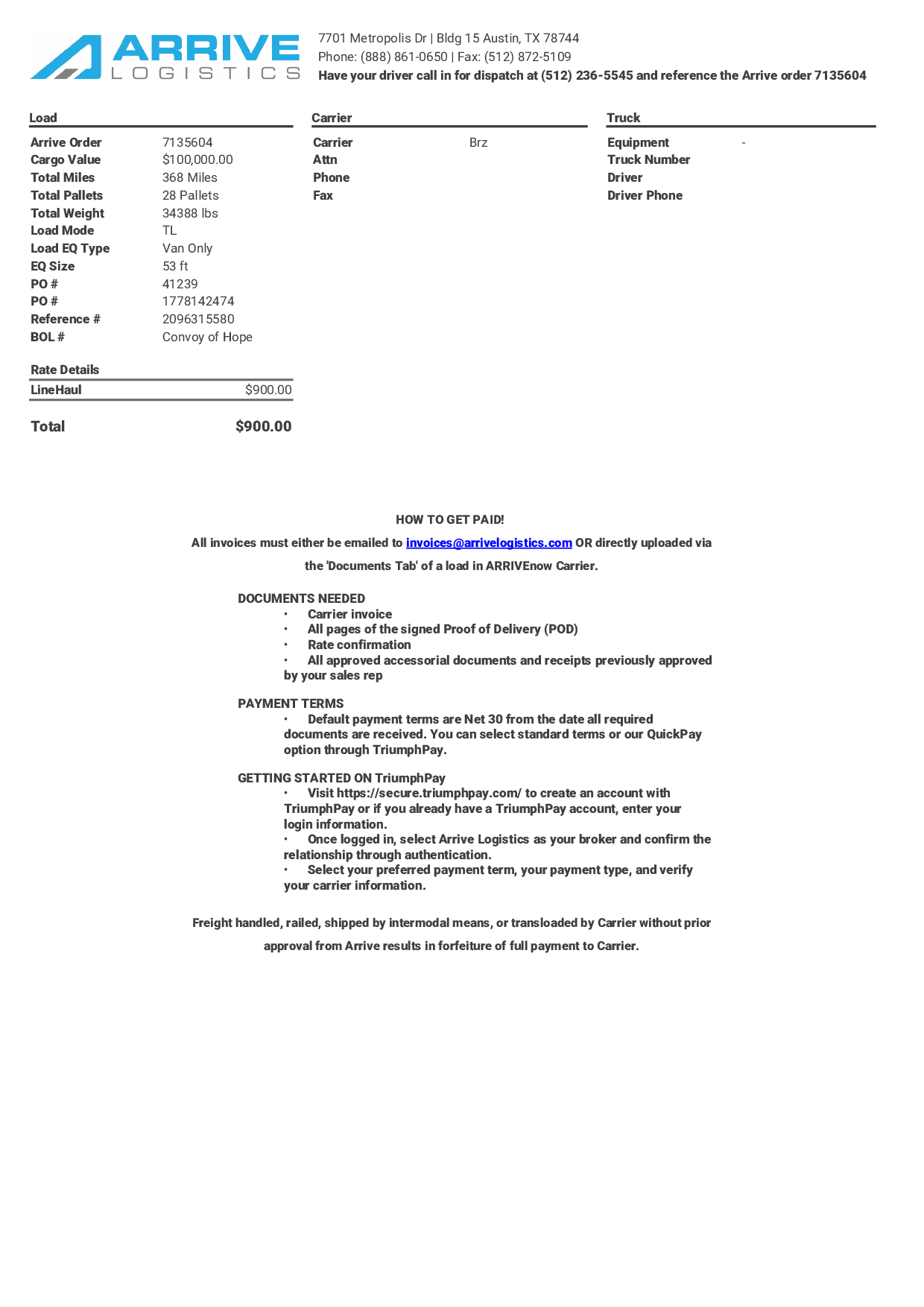 ARRIVE LOGISTICS

7701 Metropolis Dr | Bldg 15 Austin, TX 78744
Phone: (888) 861-0650 | Fax: (512) 872-5109
Have your driver call in for dispatch at (512) 236-5545 and reference the Arrive order 7135604

Load

| | |
|---|---|
| Arrive Order | 7135604 |
| Cargo Value | $100,000.00 |
| Total Miles | 368 Miles |
| Total Pallets | 28 Pallets |
| Total Weight | 34388 lbs |
| Load Mode | TL |
| Load EQ Type | Van Only |
| EQ Size | 53 ft |
| PO # | 41239 |
| PO # | 1778142474 |
| Reference # | 2096315580 |
| BOL # | Convoy of Hope |

Rate Details

| | |
|---|---|
| LineHaul | $900.00 |

Total $900.00

Carrier

| | |
|---|---|
| Carrier | Brz |
| Attn | |
| Phone | |
| Fax | |

Truck

| | |
|---|---|
| Equipment | - |
| Truck Number | |
| Driver | |
| Driver Phone | |

HOW TO GET PAID!

All invoices must either be emailed to invoices@arrivelogistics.com OR directly uploaded via the 'Documents Tab' of a load in ARRIVEnow Carrier.

DOCUMENTS NEEDED
• Carrier invoice
• All pages of the signed Proof of Delivery (POD)
• Rate confirmation
• All approved accessorial documents and receipts previously approved by your sales rep

PAYMENT TERMS
• Default payment terms are Net 30 from the date all required documents are received. You can select standard terms or our QuickPay option through TriumphPay.

GETTING STARTED ON TriumphPay
• Visit https://secure.triumphpay.com/ to create an account with TriumphPay or if you already have a TriumphPay account, enter your login information.
• Once logged in, select Arrive Logistics as your broker and confirm the relationship through authentication.
• Select your preferred payment term, your payment type, and verify your carrier information.

Freight handled, railed, shipped by intermodal means, or transloaded by Carrier without prior approval from Arrive results in forfeiture of full payment to Carrier.